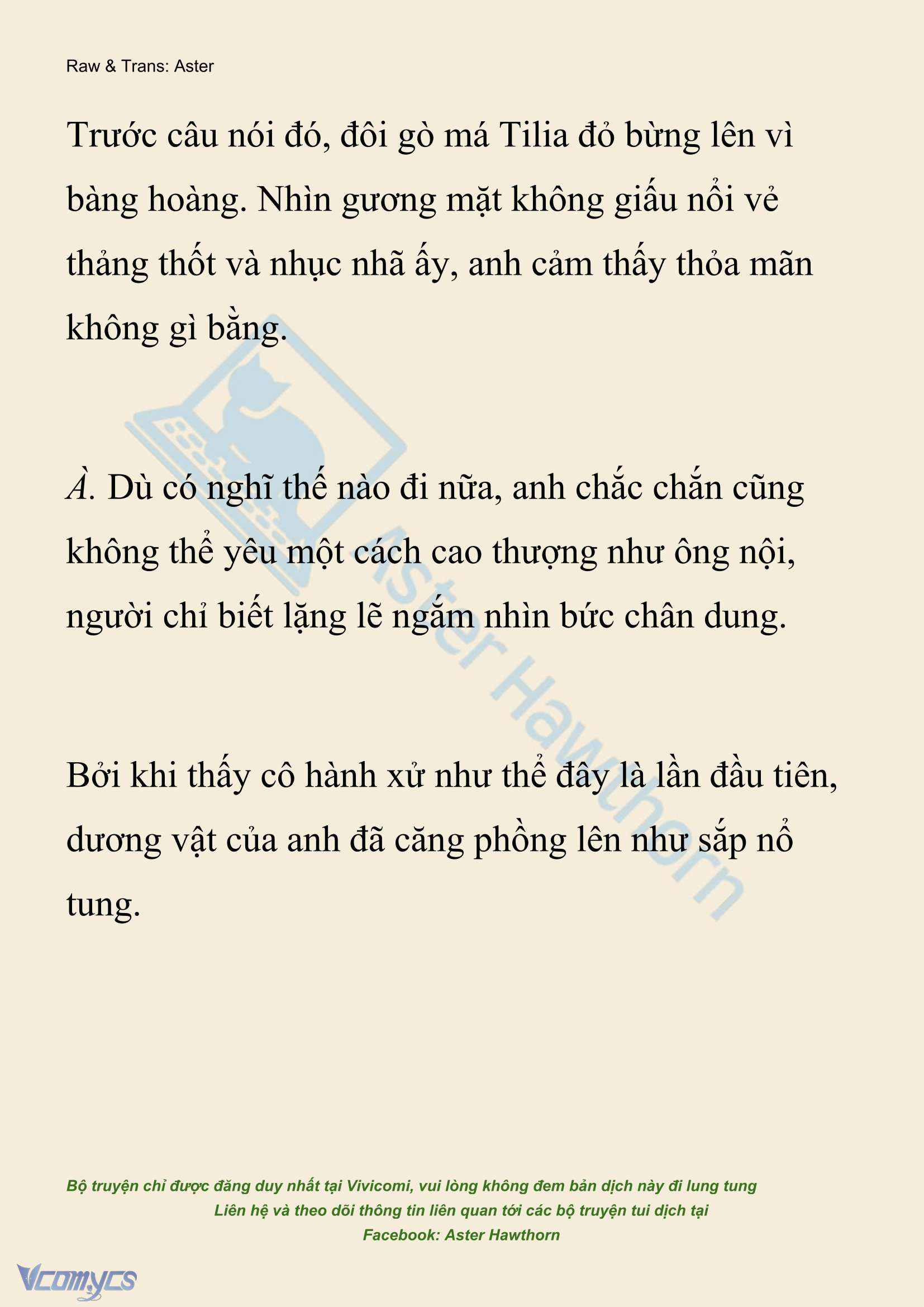 Raw & Trans: Aster

Trước câu nói đó, đôi gò má Tilia đỏ bừng lên vì bàng hoàng. Nhìn gương mặt không giấu nổi vẻ thảng thốt và nhục nhã ấy, anh cảm thấy thỏa mãn không gì bằng.

À. Dù có nghĩ thế nào đi nữa, anh chắc chắn cũng không thể yêu một cách cao thượng như ông nội, người chỉ biết lặng lẽ ngắm nhìn bức chân dung.

Bởi khi thấy cô hành xử như thể đây là lần đầu tiên, dương vật của anh đã căng phồng lên như sắp nổ tung.

Aster Hawthorn

Bộ truyện chỉ được đăng duy nhất tại Vivicomi, vui lòng không đem bản dịch này đi lung tung
Liên hệ và theo dõi thông tin liên quan tới các bộ truyện tui dịch tại
Facebook: Aster Hawthorn

Vcomycs